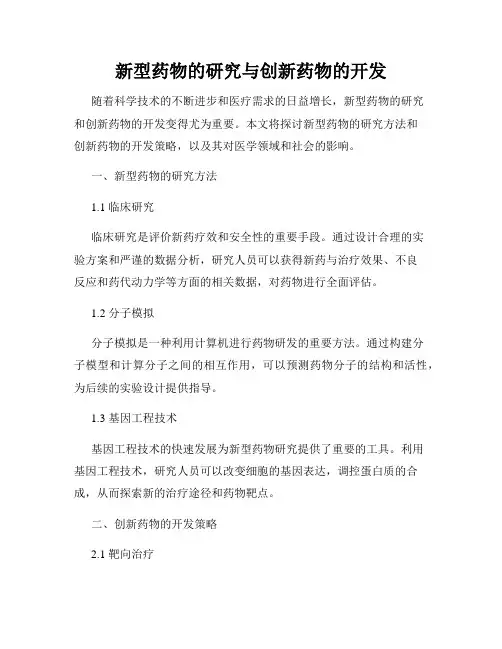 新型药物的研究与创新药物的开发

随着科学技术的不断进步和医疗需求的日益增长，新型药物的研究和创新药物的开发变得尤为重要。本文将探讨新型药物的研究方法和创新药物的开发策略，以及其对医学领域和社会的影响。

一、新型药物的研究方法

1.1 临床研究

临床研究是评价新药疗效和安全性的重要手段。通过设计合理的实验方案和严谨的数据分析，研究人员可以获得新药与治疗效果、不良反应和药代动力学等方面的相关数据，对药物进行全面评估。

1.2 分子模拟

分子模拟是一种利用计算机进行药物研发的重要方法。通过构建分子模型和计算分子之间的相互作用，可以预测药物分子的结构和活性，为后续的实验设计提供指导。

1.3 基因工程技术

基因工程技术的快速发展为新型药物研究提供了重要的工具。利用基因工程技术，研究人员可以改变细胞的基因表达，调控蛋白质的合成，从而探索新的治疗途径和药物靶点。

二、创新药物的开发策略

2.1 靶向治疗